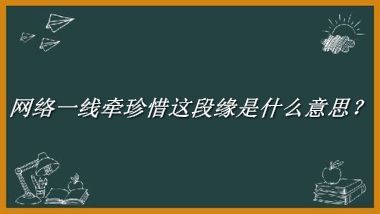 网络一线牵珍惜这段缘是什么意思？